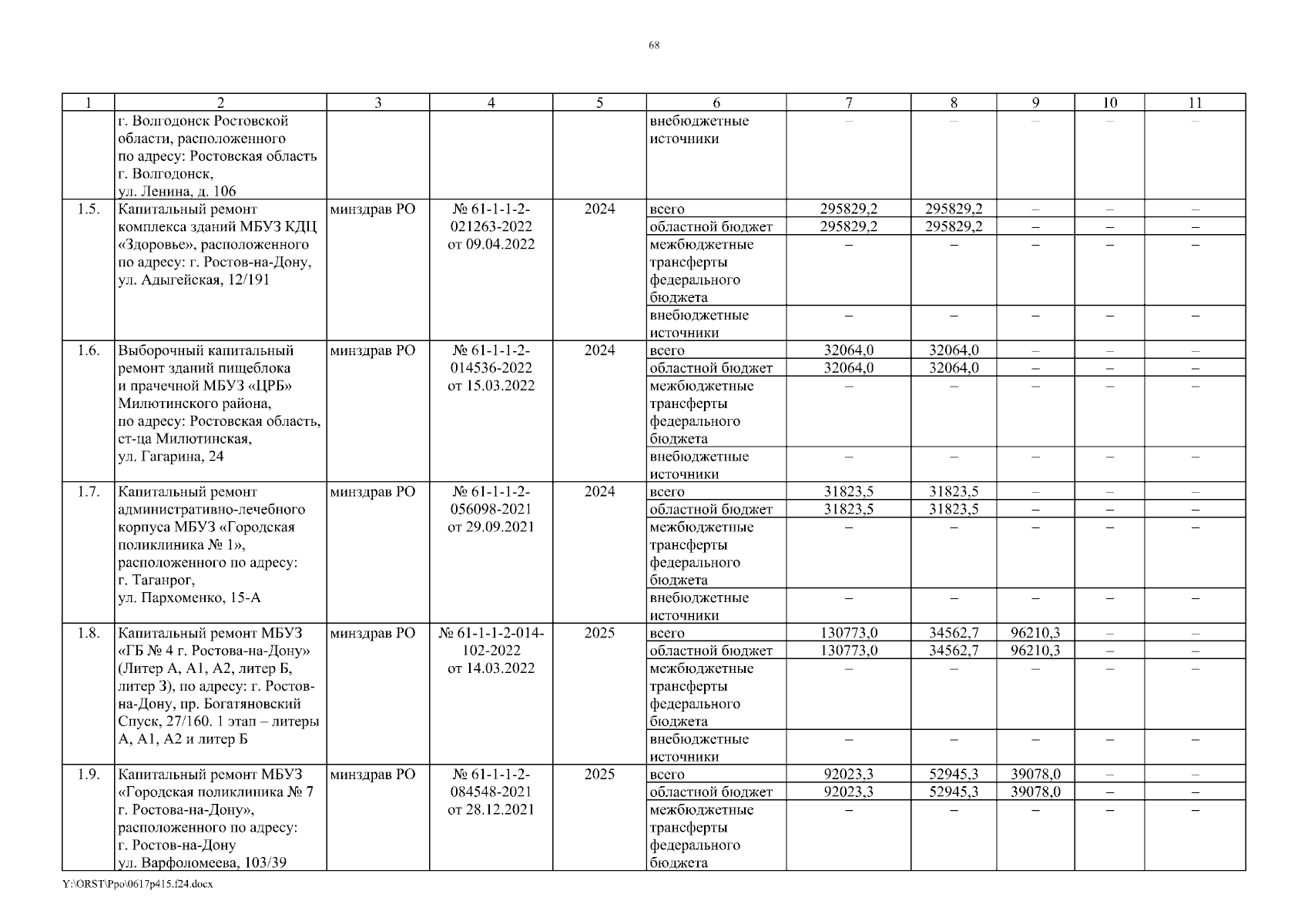 68

| 1 | 2 | 3 | 4 | 5 | 6 | 7 | 8 | 9 | 10 | 11 |
|---|---|---|---|---|---|---|---|---|---|---|
| | г. Волгодонск Ростовской области, расположенного по адресу: Ростовская область г. Волгодонск, ул. Ленина, д. 106 | | | | внебюджетные источники | – | – | – | – | – |
| 1.5. | Капитальный ремонт комплекса зданий МБУЗ КДЦ «Здоровье», расположенного по адресу: г. Ростов-на-Дону, ул. Адыгейская, 12/191 | минздрав РО | № 61-1-1-2-021263-2022 от 09.04.2022 | 2024 | всего | 295829,2 | 295829,2 | – | – | – |
| | | | | | областной бюджет | 295829,2 | 295829,2 | – | – | – |
| | | | | | межбюджетные трансферты федерального бюджета | – | – | – | – | – |
| | | | | | внебюджетные источники | – | – | – | – | – |
| 1.6. | Выборочный капитальный ремонт зданий пищеблока и прачечной МБУЗ «ЦРБ» Милютинского района, по адресу: Ростовская область, ст-ца Милютинская, ул. Гагарина, 24 | минздрав РО | № 61-1-1-2-014536-2022 от 15.03.2022 | 2024 | всего | 32064,0 | 32064,0 | – | – | – |
| | | | | | областной бюджет | 32064,0 | 32064,0 | – | – | – |
| | | | | | межбюджетные трансферты федерального бюджета | – | – | – | – | – |
| | | | | | внебюджетные источники | – | – | – | – | – |
| 1.7. | Капитальный ремонт административно-лечебного корпуса МБУЗ «Городская поликлиника № 1», расположенного по адресу: г. Таганрог, ул. Пархоменко, 15-А | минздрав РО | № 61-1-1-2-056098-2021 от 29.09.2021 | 2024 | всего | 31823,5 | 31823,5 | – | – | – |
| | | | | | областной бюджет | 31823,5 | 31823,5 | – | – | – |
| | | | | | межбюджетные трансферты федерального бюджета | – | – | – | – | – |
| | | | | | внебюджетные источники | – | – | – | – | – |
| 1.8. | Капитальный ремонт МБУЗ «ГБ № 4 г. Ростова-на-Дону» (Литер А, А1, А2, литер Б, литер З), по адресу: г. Ростов-на-Дону, пр. Богатяновский Спуск, 27/160. 1 этап – литеры А, А1, А2 и литер Б | минздрав РО | № 61-1-1-2-014-102-2022 от 14.03.2022 | 2025 | всего | 130773,0 | 34562,7 | 96210,3 | – | – |
| | | | | | областной бюджет | 130773,0 | 34562,7 | 96210,3 | – | – |
| | | | | | межбюджетные трансферты федерального бюджета | – | – | – | – | – |
| | | | | | внебюджетные источники | – | – | – | – | – |
| 1.9. | Капитальный ремонт МБУЗ «Городская поликлиника № 7 г. Ростова-на-Дону», расположенного по адресу: г. Ростов-на-Дону ул. Варфоломеева, 103/39 | минздрав РО | № 61-1-1-2-084548-2021 от 28.12.2021 | 2025 | всего | 92023,3 | 52945,3 | 39078,0 | – | – |
| | | | | | областной бюджет | 92023,3 | 52945,3 | 39078,0 | – | – |
| | | | | | межбюджетные трансферты федерального бюджета | – | – | – | – | – |

Y:\ORST\Ppo\0617p415.f24.docx